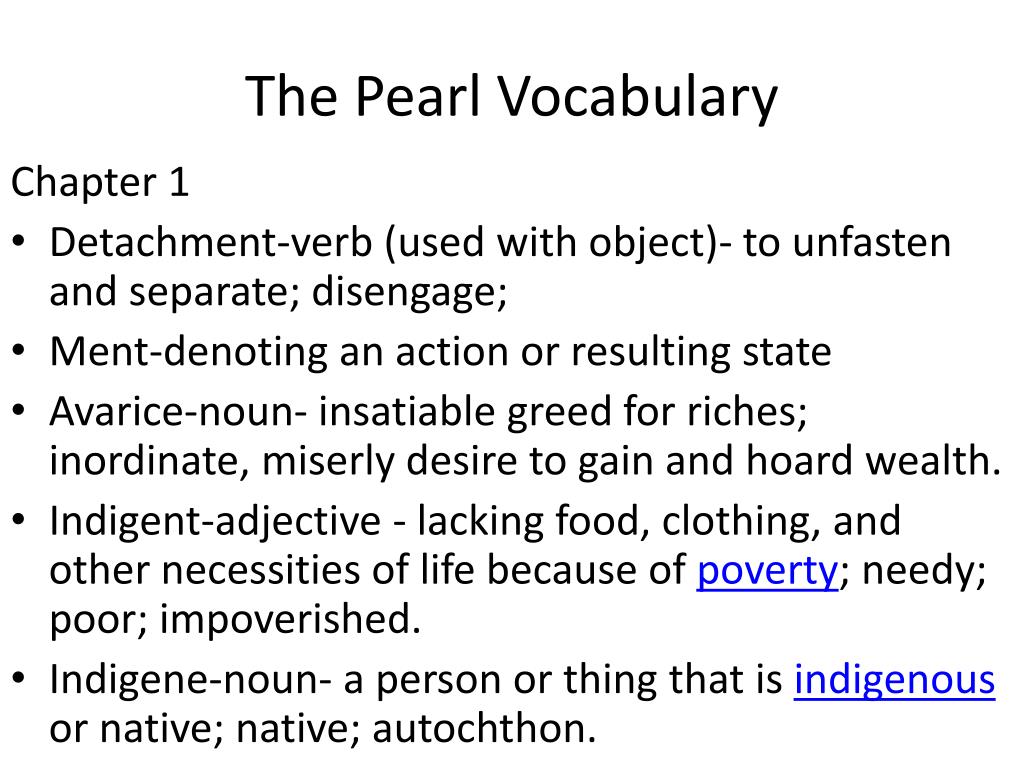 The Pearl Vocabulary

Chapter 1

• Detachment-verb (used with object)- to unfasten and separate; disengage;
• Ment-denoting an action or resulting state
• Avarice-noun- insatiable greed for riches; inordinate, miserly desire to gain and hoard wealth.
• Indigent-adjective - lacking food, clothing, and other necessities of life because of poverty; needy; poor; impoverished.
• Indigene-noun- a person or thing that is indigenous or native; native; autochthon.